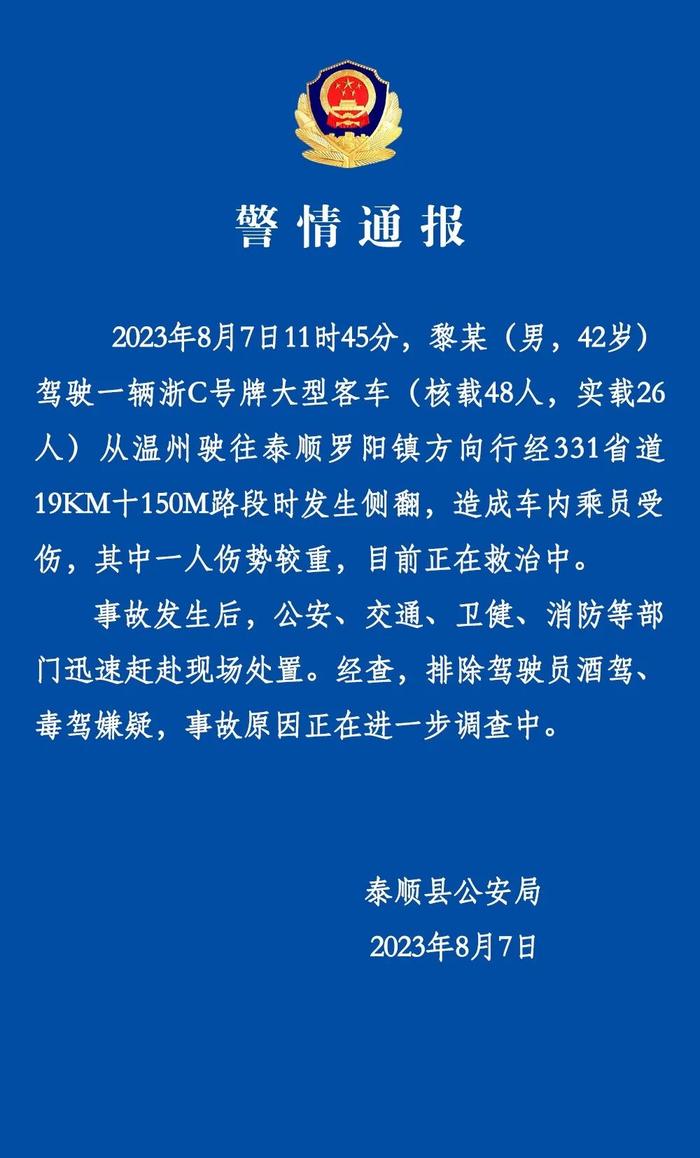 警情通报

2023年8月7日11时45分，黎某（男，42岁）驾驶一辆浙C号牌大型客车（核载48人，实载26人）从温州驶往泰顺罗阳镇方向行经331省道19KM十150M路段时发生侧翻，造成车内乘员受伤，其中一人伤势较重，目前正在救治中。

事故发生后，公安、交通、卫健、消防等部门迅速赶赴现场处置。经查，排除驾驶员酒驾、毒驾嫌疑，事故原因正在进一步调查中。

泰顺县公安局
2023年8月7日